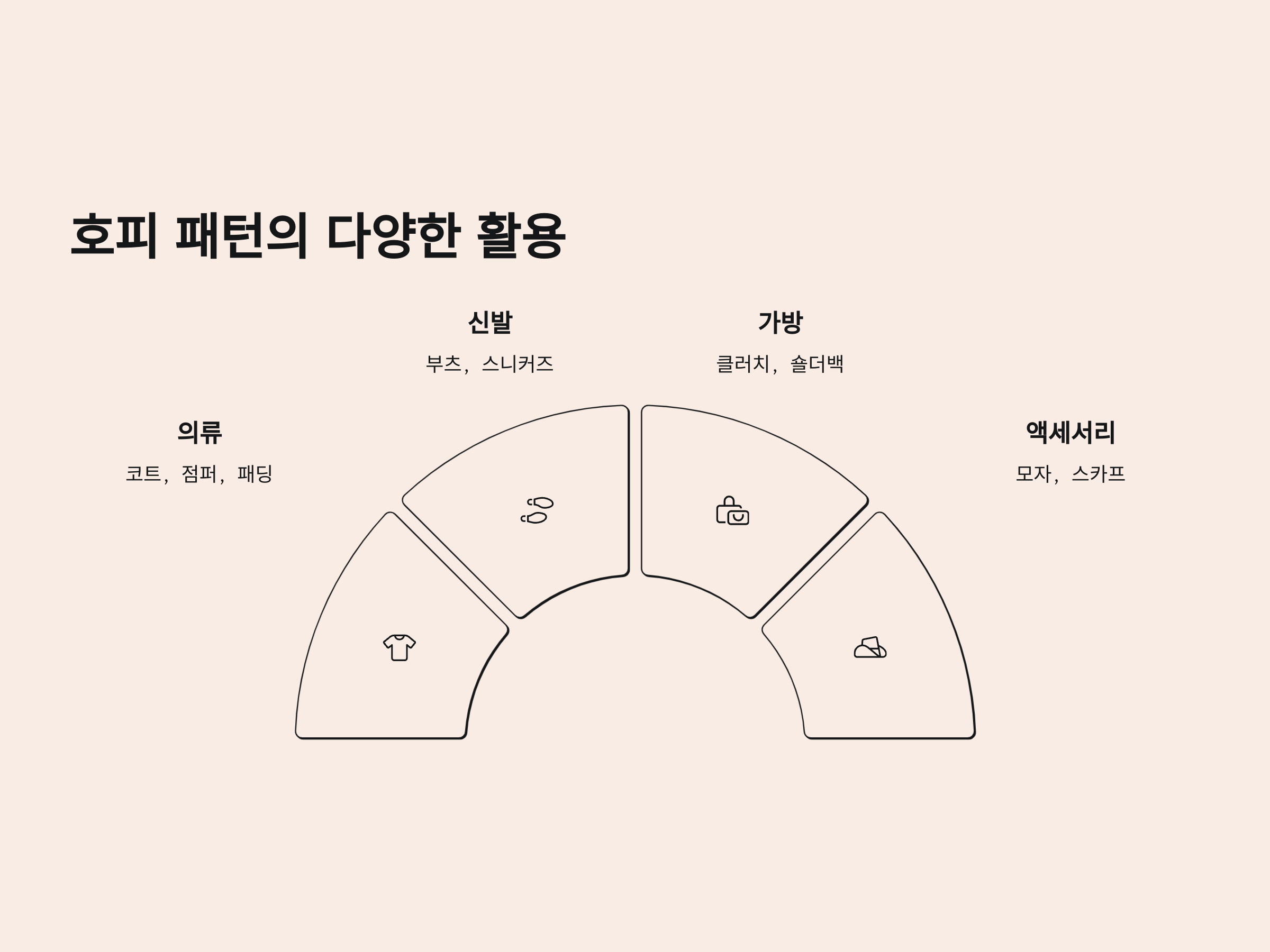 호피 패턴의 다양한 활용

의류

코트, 점퍼, 패딩

신발

부츠, 스니커즈

가방

클러치, 숄더백

액세서리

모자, 스카프